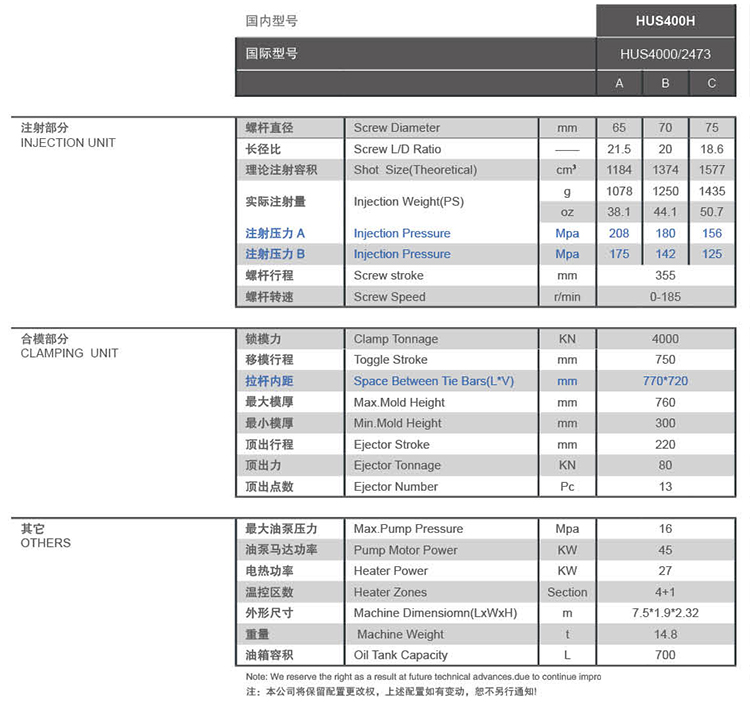 | 国内型号 | | | HUS400H | | |
|---|---|---|---|---|---|
| 国际型号 | | | HUS4000/2473 | | |
| | | | A | B | C |

注射部分
INJECTION UNIT

| 螺杆直径 | Screw Diameter | mm | 65 | 70 | 75 |
|---|---|---|---|---|---|
| 长径比 | Screw L/D Ratio | —— | 21.5 | 20 | 18.6 |
| 理论注射容积 | Shot Size(Theoretical) | $cm^3$ | 1184 | 1374 | 1577 |
| 实际注射量 | Injection Weight(PS) | g | 1078 | 1250 | 1435 |
| | | oz | 38.1 | 44.1 | 50.7 |
| 注射压力 A | Injection Pressure | Mpa | 208 | 180 | 156 |
| 注射压力 B | Injection Pressure | Mpa | 175 | 142 | 125 |
| 螺杆行程 | Screw stroke | mm | 355 | | |
| 螺杆转速 | Screw Speed | r/min | 0-185 | | |

合模部分
CLAMPING UNIT

| 锁模力 | Clamp Tonnage | KN | 4000 |
|---|---|---|---|
| 移模行程 | Toggle Stroke | mm | 750 |
| 拉杆内距 | Space Between Tie Bars(L*V) | mm | 770*720 |
| 最大模厚 | Max.Mold Height | mm | 760 |
| 最小模厚 | Min.Mold Height | mm | 300 |
| 顶出行程 | Ejector Stroke | mm | 220 |
| 顶出力 | Ejector Tonnage | KN | 80 |
| 顶出点数 | Ejector Number | Pc | 13 |

其它
OTHERS

| 最大油泵压力 | Max.Pump Pressure | Mpa | 16 |
|---|---|---|---|
| 油泵马达功率 | Pump Motor Power | KW | 45 |
| 电热功率 | Heater Power | KW | 27 |
| 温控区数 | Heater Zones | Section | 4+1 |
| 外形尺寸 | Machine Dimensiomn(LxWxH) | m | 7.5*1.9*2.32 |
| 重量 | Machine Weight | t | 14.8 |
| 油箱容积 | Oil Tank Capacity | L | 700 |

Note: We reserve the right as a result at future technical advances.due to continue impro
注：本公司将保留配置更改权，上述配置如有变动，恕不另行通知!